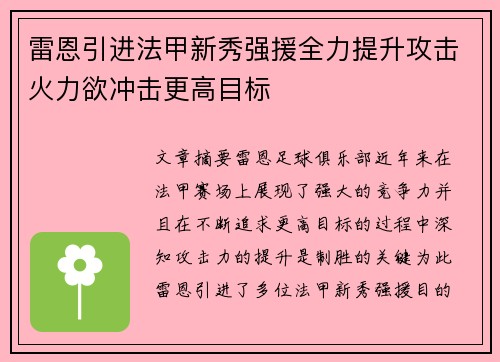 雷恩引进法甲新秀强援全力提升攻击火力欲冲击更高目标

文章摘要雷恩足球俱乐部近年来在法甲赛场上展现了强大的竞争力并且在不断追求更高目标的过程中深知攻击力的提升是制胜的关键为此雷恩引进了多位法甲新秀强援目的